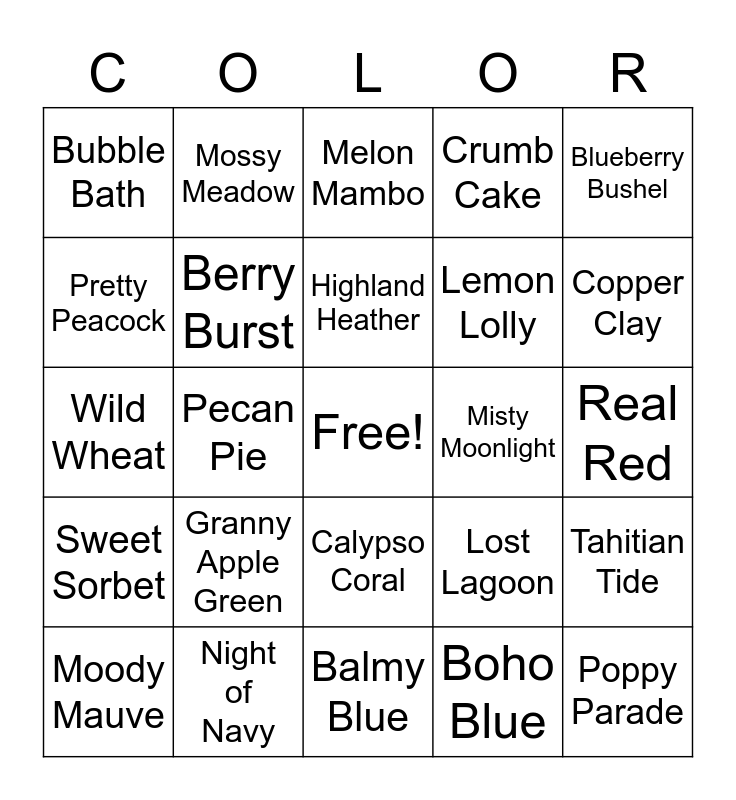 | C | O | L | O | R |
|---|---|---|---|---|
| Bubble Bath | Mossy Meadow | Melon Mambo | Crumb Cake | Blueberry Bushel |
| Pretty Peacock | Berry Burst | Highland Heather | Lemon Lolly | Copper Clay |
| Wild Wheat | Pecan Pie | Free! | Misty Moonlight | Real Red |
| Sweet Sorbet | Granny Apple Green | Calypso Coral | Lost Lagoon | Tahitian Tide |
| Moody Mauve | Night of Navy | Balmy Blue | Boho Blue | Poppy Parade |